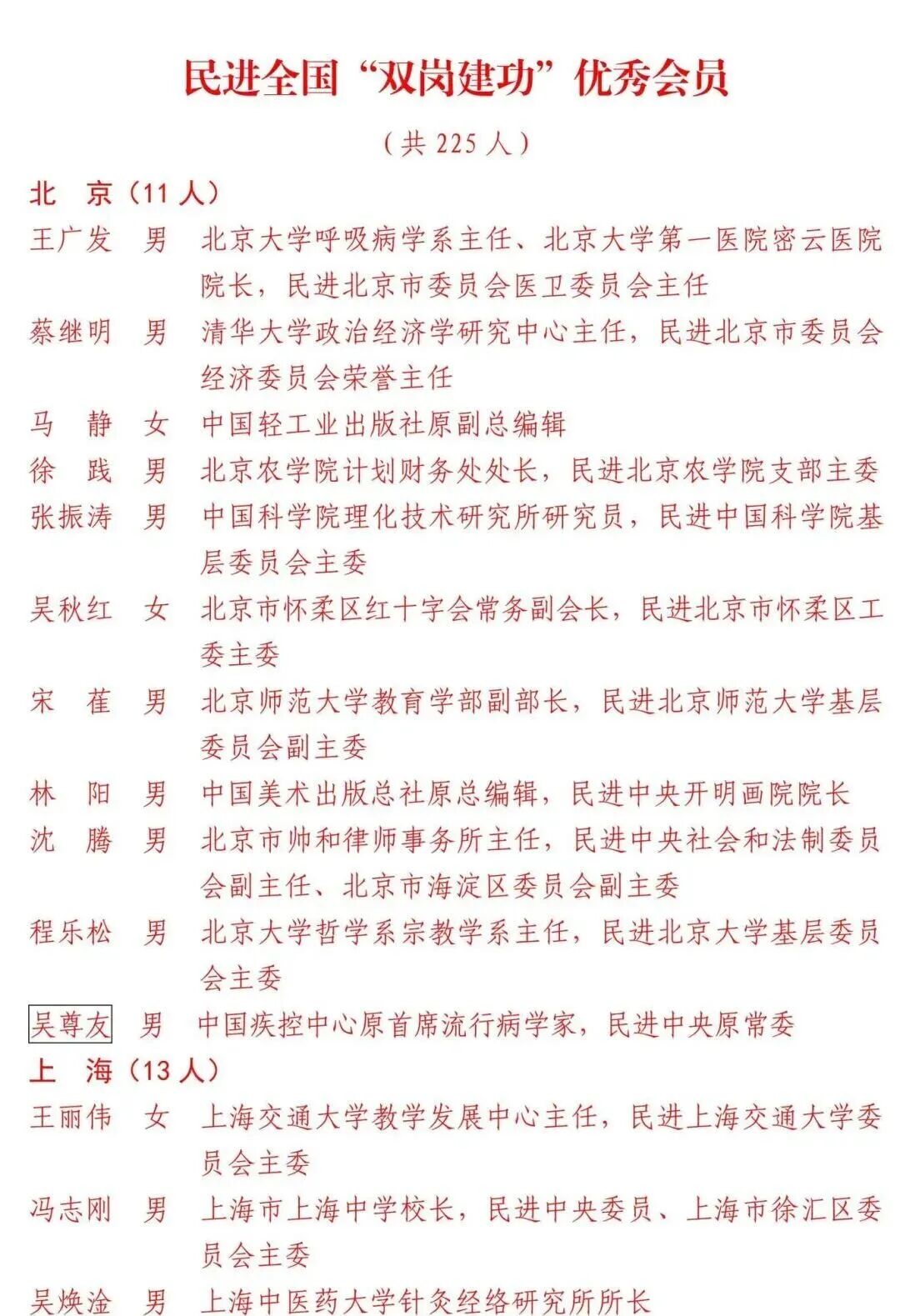 民进全国“双岗建功”优秀会员

（共 225 人）

北　京（11 人）

王广发　男　北京大学呼吸病学系主任、北京大学第一医院密云医院院长，民进北京市委员会医卫委员会主任

蔡继明　男　清华大学政治经济学研究中心主任，民进北京市委员会经济委员会荣誉主任

马　静　女　中国轻工业出版社原副总编辑

徐　践　男　北京农学院计划财务处处长，民进北京农学院支部主委

张振涛　男　中国科学院理化技术研究所研究员，民进中国科学院基层委员会主委

吴秋红　女　北京市怀柔区红十字会常务副会长，民进北京市怀柔区工委主委

宋　萑　男　北京师范大学教育学部副部长，民进北京师范大学基层委员会副主委

林　阳　男　中国美术出版总社原总编辑，民进中央开明画院院长

沈　腾　男　北京市帅和律师事务所主任，民进中央社会和法制委员会副主任、北京市海淀区委员会副主委

程乐松　男　北京大学哲学系宗教学系主任，民进北京大学基层委员会主委

吴尊友　男　中国疾控中心原首席流行病学家，民进中央原常委

上　海（13 人）

王丽伟　女　上海交通大学教学发展中心主任，民进上海交通大学委员会主委

冯志刚　男　上海市上海中学校长，民进中央委员、上海市徐汇区委员会主委

吴焕淦　男　上海中医药大学针灸经络研究所所长